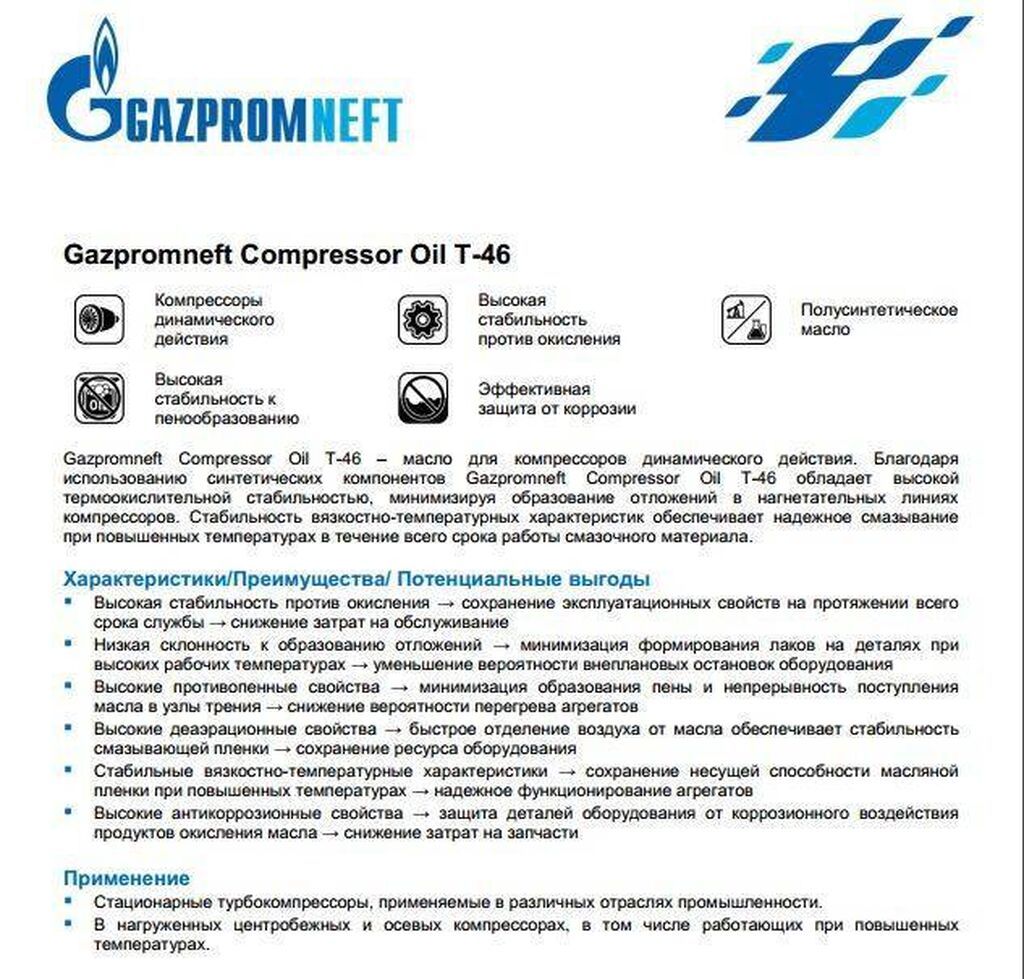 GAZPROMNEFT

Gazpromneft Compressor Oil T-46

Компрессоры динамического действия

Высокая стабильность против окисления

Полусинтетическое масло

Высокая стабильность к пенообразованию

Эффективная защита от коррозии

Gazpromneft Compressor Oil T-46 – масло для компрессоров динамического действия. Благодаря использованию синтетических компонентов Gazpromneft Compressor Oil T-46 обладает высокой термоокислительной стабильностью, минимизируя образование отложений в нагнетательных линиях компрессоров. Стабильность вязкостно-температурных характеристик обеспечивает надежное смазывание при повышенных температурах в течение всего срока работы смазочного материала.

Характеристики/Преимущества/ Потенциальные выгоды
• Высокая стабильность против окисления → сохранение эксплуатационных свойств на протяжении всего срока службы → снижение затрат на обслуживание
• Низкая склонность к образованию отложений → минимизация формирования лаков на деталях при высоких рабочих температурах → уменьшение вероятности внеплановых остановок оборудования
• Высокие противопенные свойства → минимизация образования пены и непрерывность поступления масла в узлы трения → снижение вероятности перегрева агрегатов
• Высокие деаэрационные свойства → быстрое отделение воздуха от масла обеспечивает стабильность смазывающей пленки → сохранение ресурса оборудования
• Стабильные вязкостно-температурные характеристики → сохранение несущей способности масляной пленки при повышенных температурах → надежное функционирование агрегатов
• Высокие антикоррозионные свойства → защита деталей оборудования от коррозионного воздействия продуктов окисления масла → снижение затрат на запчасти

Применение
• Стационарные турбокомпрессоры, применяемые в различных отраслях промышленности.
• В нагруженных центробежных и осевых компрессорах, в том числе работающих при повышенных температурах.